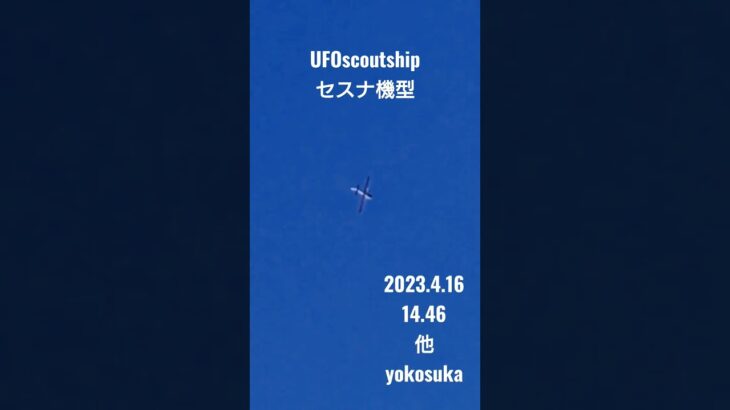 UFOscoutship
セスナ機型

2023.4.16
14.46
他
yokosuka